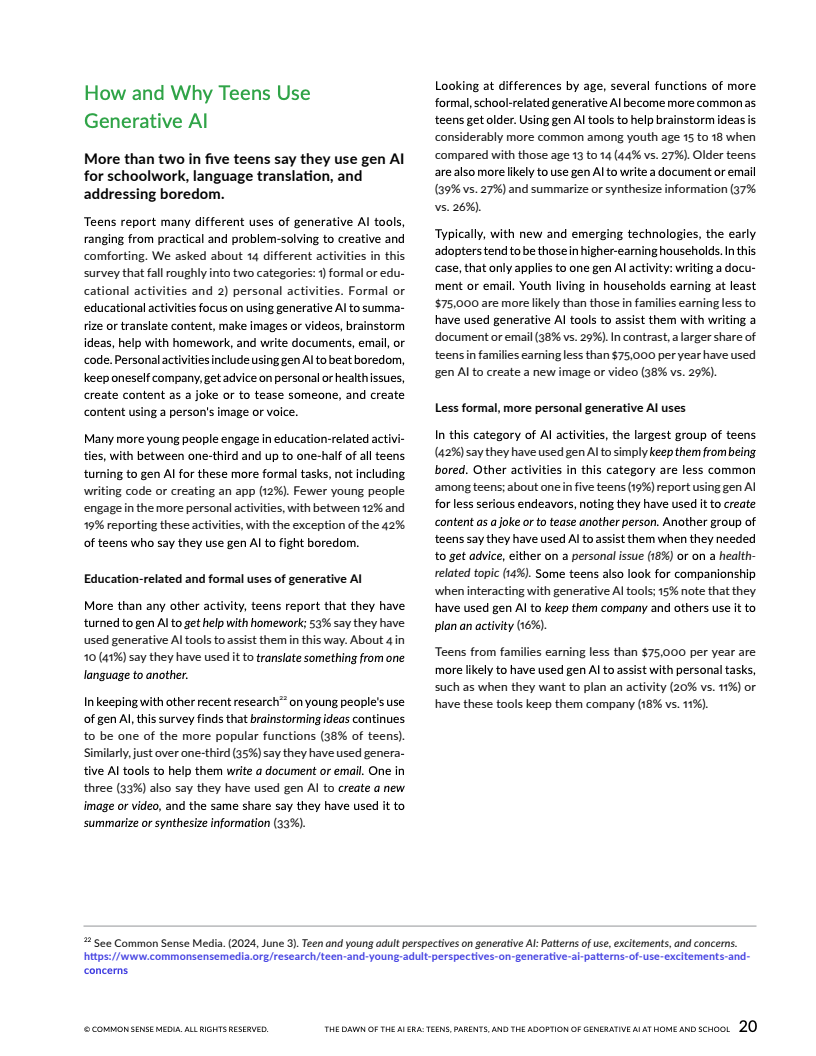 How and Why Teens Use Generative AI

More than two in five teens say they use gen AI for schoolwork, language translation, and addressing boredom.

Teens report many different uses of generative AI tools, ranging from practical and problem-solving to creative and comforting. We asked about 14 different activities in this survey that fall roughly into two categories: 1) formal or educational activities and 2) personal activities. Formal or educational activities focus on using generative AI to summarize or translate content, make images or videos, brainstorm ideas, help with homework, and write documents, email, or code. Personal activities include using gen AI to beat boredom, keep oneself company, get advice on personal or health issues, create content as a joke or to tease someone, and create content using a person's image or voice.

Many more young people engage in education-related activities, with between one-third and up to one-half of all teens turning to gen AI for these more formal tasks, not including writing code or creating an app (12%). Fewer young people engage in the more personal activities, with between 12% and 19% reporting these activities, with the exception of the 42% of teens who say they use gen AI to fight boredom.

Education-related and formal uses of generative AI

More than any other activity, teens report that they have turned to gen AI to get help with homework; 53% say they have used generative AI tools to assist them in this way. About 4 in 10 (41%) say they have used it to translate something from one language to another.

In keeping with other recent research$^{22}$ on young people's use of gen AI, this survey finds that brainstorming ideas continues to be one of the more popular functions (38% of teens). Similarly, just over one-third (35%) say they have used generative AI tools to help them write a document or email. One in three (33%) also say they have used gen AI to create a new image or video, and the same share say they have used it to summarize or synthesize information (33%).

Looking at differences by age, several functions of more formal, school-related generative AI become more common as teens get older. Using gen AI tools to help brainstorm ideas is considerably more common among youth age 15 to 18 when compared with those age 13 to 14 (44% vs. 27%). Older teens are also more likely to use gen AI to write a document or email (39% vs. 27%) and summarize or synthesize information (37% vs. 26%).

Typically, with new and emerging technologies, the early adopters tend to be those in higher-earning households. In this case, that only applies to one gen AI activity: writing a document or email. Youth living in households earning at least $75,000 are more likely than those in families earning less to have used generative AI tools to assist them with writing a document or email (38% vs. 29%). In contrast, a larger share of teens in families earning less than $75,000 per year have used gen AI to create a new image or video (38% vs. 29%).

Less formal, more personal generative AI uses

In this category of AI activities, the largest group of teens (42%) say they have used gen AI to simply keep them from being bored. Other activities in this category are less common among teens; about one in five teens (19%) report using gen AI for less serious endeavors, noting they have used it to create content as a joke or to tease another person. Another group of teens say they have used AI to assist them when they needed to get advice, either on a personal issue (18%) or on a health-related topic (14%). Some teens also look for companionship when interacting with generative AI tools; 15% note that they have used gen AI to keep them company and others use it to plan an activity (16%).

Teens from families earning less than $75,000 per year are more likely to have used gen AI to assist with personal tasks, such as when they want to plan an activity (20% vs. 11%) or have these tools keep them company (18% vs. 11%).

$^{22}$ See Common Sense Media. (2024, June 3). Teen and young adult perspectives on generative AI: Patterns of use, excitements, and concerns. https://www.commonsensemedia.org/research/teen-and-young-adult-perspectives-on-generative-ai-patterns-of-use-excitements-and-concerns

© COMMON SENSE MEDIA. ALL RIGHTS RESERVED. THE DAWN OF THE AI ERA: TEENS, PARENTS, AND THE ADOPTION OF GENERATIVE AI AT HOME AND SCHOOL 20